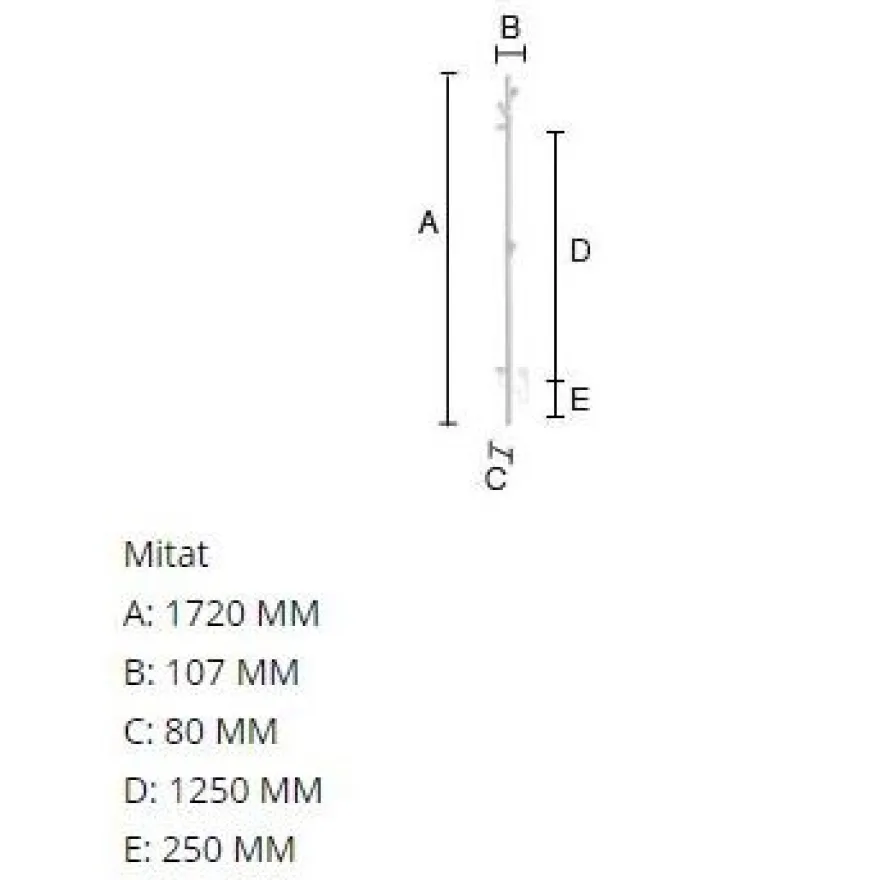 B
A
D
E
C

Mitat
A: 1720 MM
B: 107 MM
C: 80 MM
D: 1250 MM
E: 250 MM